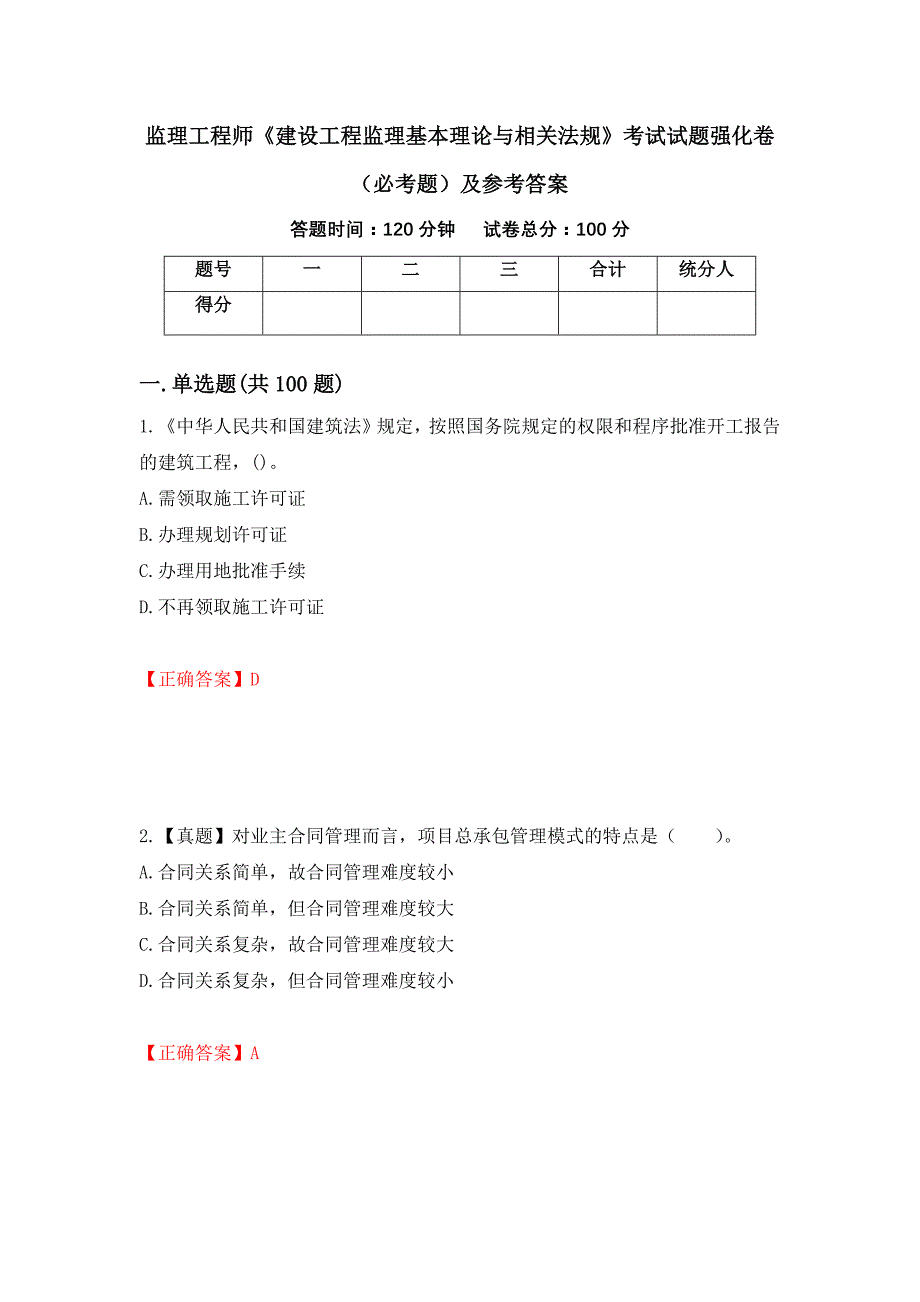 监理工程师《建设工程监理基本理论与相关法规》考试试题强化卷（必考题）及参考答案

答题时间：120 分钟　　试卷总分：100 分

| 题号 | 一 | 二 | 三 | 合计 | 统分人 |
|---|---|---|---|---|---|
| 得分 | | | | | |

一.单选题(共 100 题)

1.《中华人民共和国建筑法》规定，按照国务院规定的权限和程序批准开工报告的建筑工程，()。

A.需领取施工许可证

B.办理规划许可证

C.办理用地批准手续

D.不再领取施工许可证

【正确答案】D

2.【真题】对业主合同管理而言，项目总承包管理模式的特点是（　　）。

A.合同关系简单，故合同管理难度较小

B.合同关系简单，但合同管理难度较大

C.合同关系复杂，故合同管理难度较大

D.合同关系复杂，但合同管理难度较小

【正确答案】A